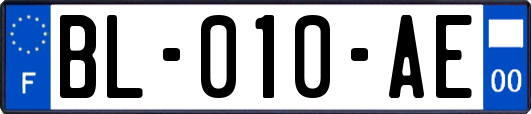 F

BL-010-AE

00